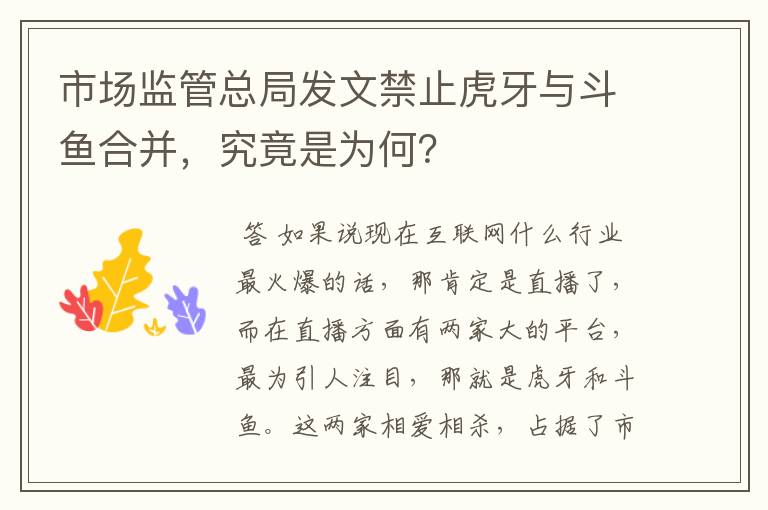 市场监管总局发文禁止虎牙与斗鱼合并，究竟是为何？

答 如果说现在互联网什么行业最火爆的话，那肯定是直播了，而在直播方面有两家大的平台，最为引人注目，那就是虎牙和斗鱼。这两家相爱相杀，占据了市